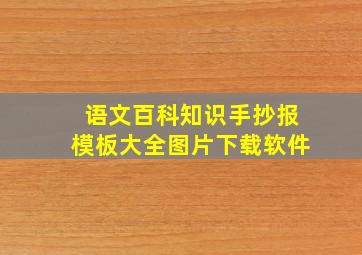 语文百科知识手抄报
模板大全图片下载软件